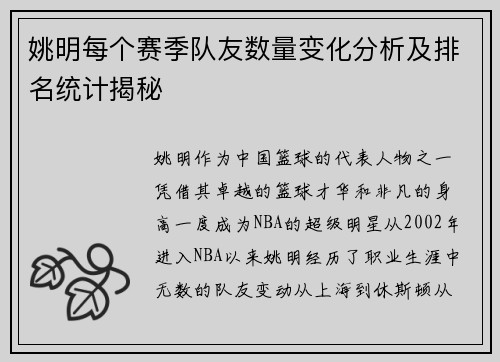 姚明每个赛季队友数量变化分析及排名统计揭秘

姚明作为中国篮球的代表人物之一凭借其卓越的篮球才华和非凡的身高一度成为NBA的超级明星从2002年进入NBA以来姚明经历了职业生涯中无数的队友变动从上海到休斯顿从